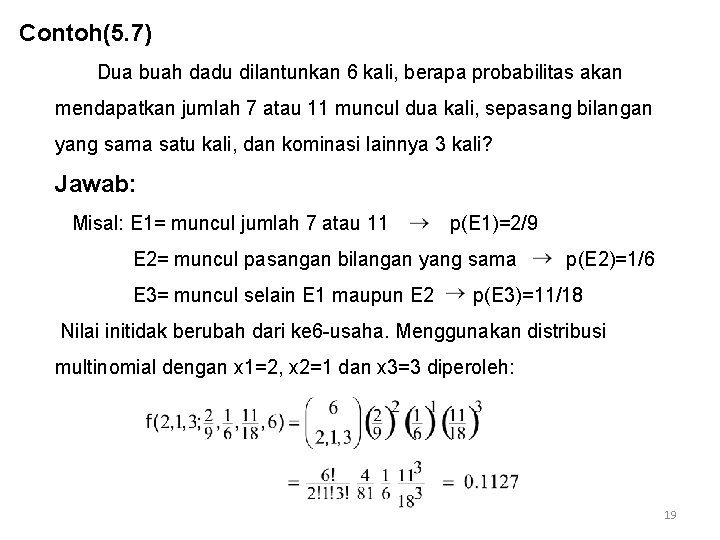 Contoh(5.7)

Dua buah dadu dilantunkan 6 kali, berapa probabilitas akan mendapatkan jumlah 7 atau 11 muncul dua kali, sepasang bilangan yang sama satu kali, dan kominasi lainnya 3 kali?

Jawab:

Misal: E1= muncul jumlah 7 atau 11 $\rightarrow$ p(E1)=2/9

E2= muncul pasangan bilangan yang sama $\rightarrow$ p(E2)=1/6

E3= muncul selain E1 maupun E2 $\rightarrow$ p(E3)=11/18

Nilai initidak berubah dari ke6-usaha. Menggunakan distribusi multinomial dengan x1=2, x2=1 dan x3=3 diperoleh:

$f(2,1,3;\frac{2}{9},\frac{1}{6},\frac{11}{18},6) = \binom{6}{2,1,3}\left(\frac{2}{9}\right)^2\left(\frac{1}{6}\right)^1\left(\frac{11}{18}\right)^3$

$= \frac{6!}{2!1!3!}\ \frac{4}{81}\ \frac{1}{6}\ \frac{11^3}{18^3} = 0.1127$

19